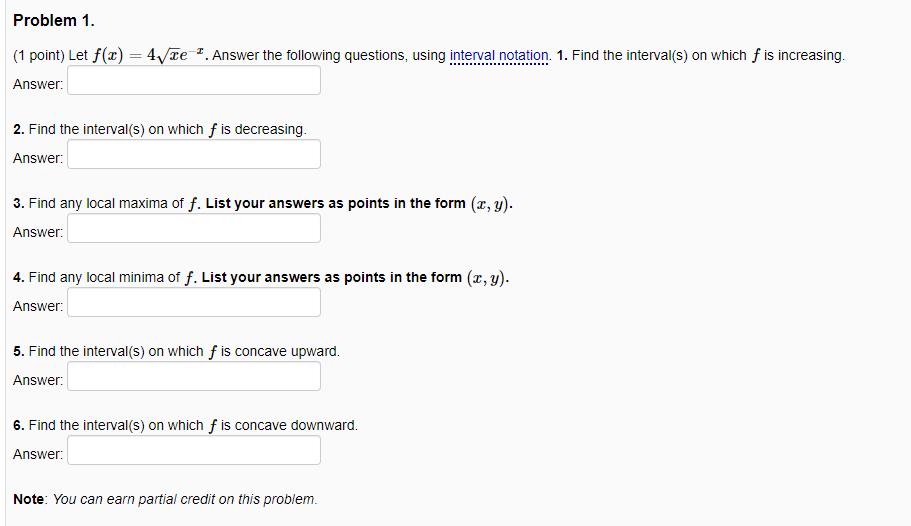 Problem 1.

(1 point) Let $f(x) = 4\sqrt{x}e^{-x}$. Answer the following questions, using interval notation. 1. Find the interval(s) on which $f$ is increasing.

Answer:

2. Find the interval(s) on which $f$ is decreasing.

Answer:

3. Find any local maxima of $f$. List your answers as points in the form $(x, y)$.

Answer:

4. Find any local minima of $f$. List your answers as points in the form $(x, y)$.

Answer:

5. Find the interval(s) on which $f$ is concave upward.

Answer:

6. Find the interval(s) on which $f$ is concave downward.

Answer:

Note: You can earn partial credit on this problem.